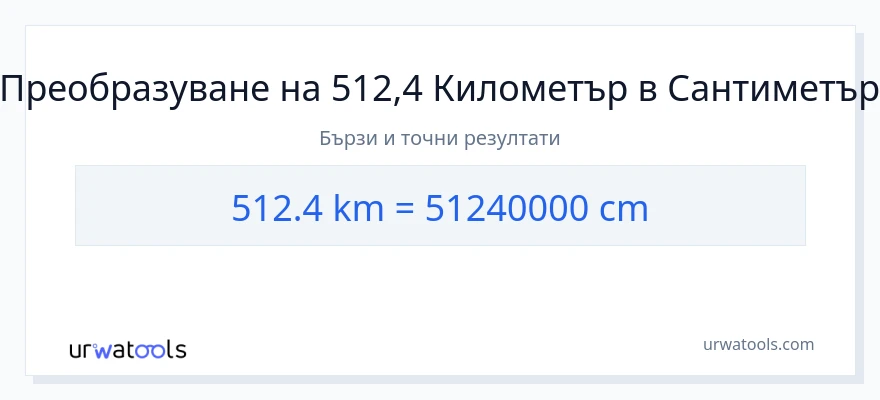 Преобразуване на 512,4 Километър в Сантиметър

Бързи и точни резултати

512.4 km = 51240000 cm

urwatools

urwatools.com